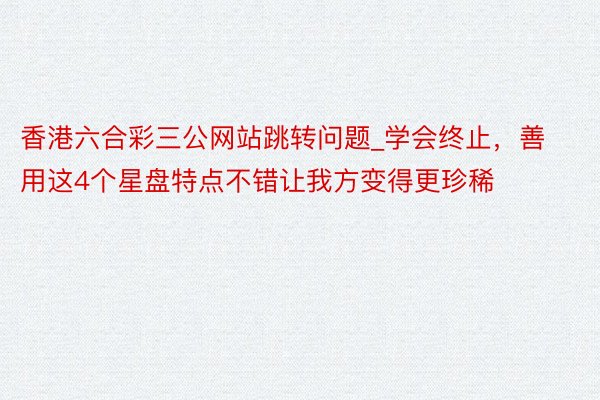 香港六合彩三公网站跳转问题_学会终止，善用这4个星盘特点不错让我方变得更珍稀